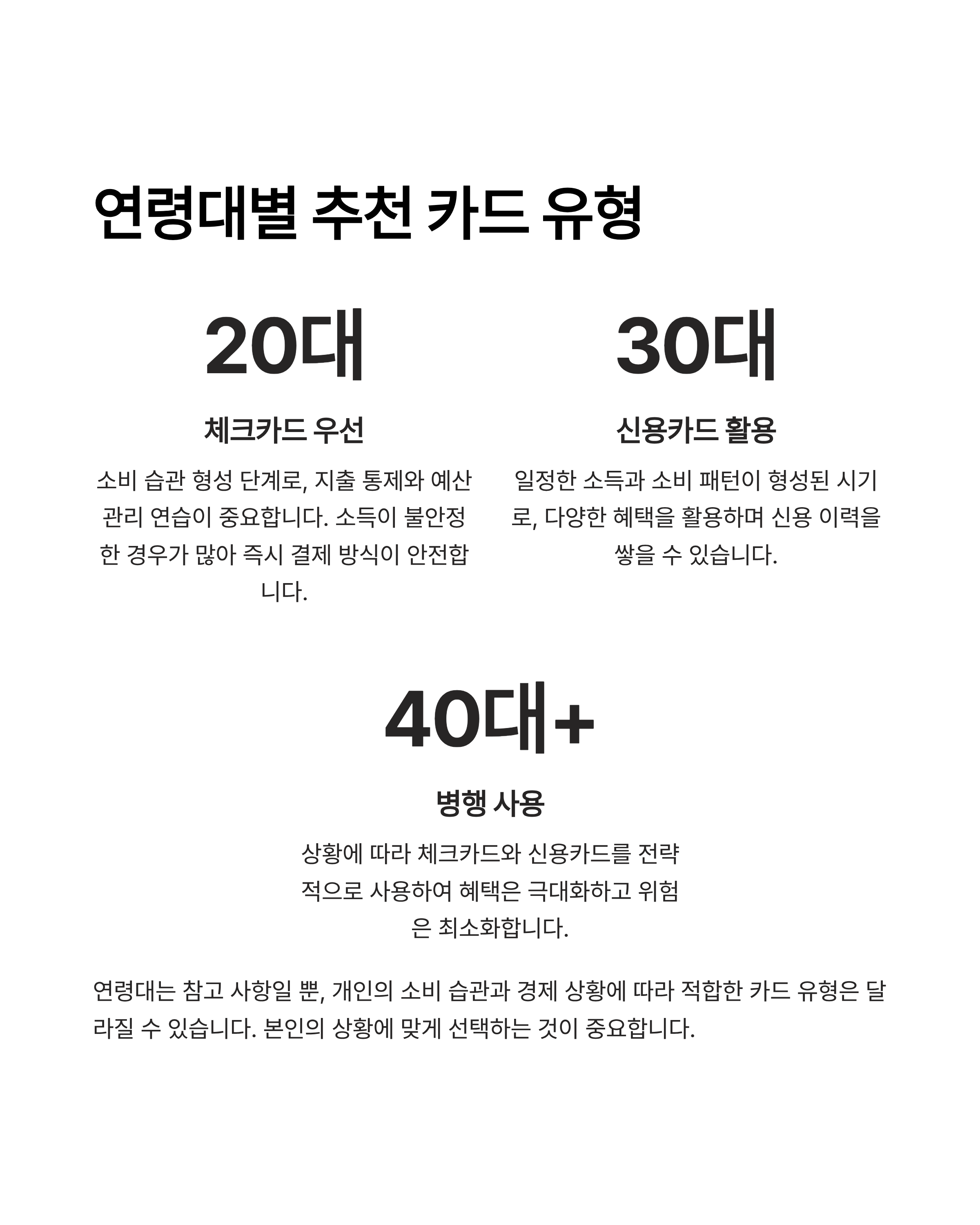 연령대별 추천 카드 유형

20대

체크카드 우선

소비 습관 형성 단계로, 지출 통제와 예산 관리 연습이 중요합니다. 소득이 불안정한 경우가 많아 즉시 결제 방식이 안전합니다.

30대

신용카드 활용

일정한 소득과 소비 패턴이 형성된 시기로, 다양한 혜택을 활용하며 신용 이력을 쌓을 수 있습니다.

40대+

병행 사용

상황에 따라 체크카드와 신용카드를 전략적으로 사용하여 혜택은 극대화하고 위험은 최소화합니다.

연령대는 참고 사항일 뿐, 개인의 소비 습관과 경제 상황에 따라 적합한 카드 유형은 달라질 수 있습니다. 본인의 상황에 맞게 선택하는 것이 중요합니다.